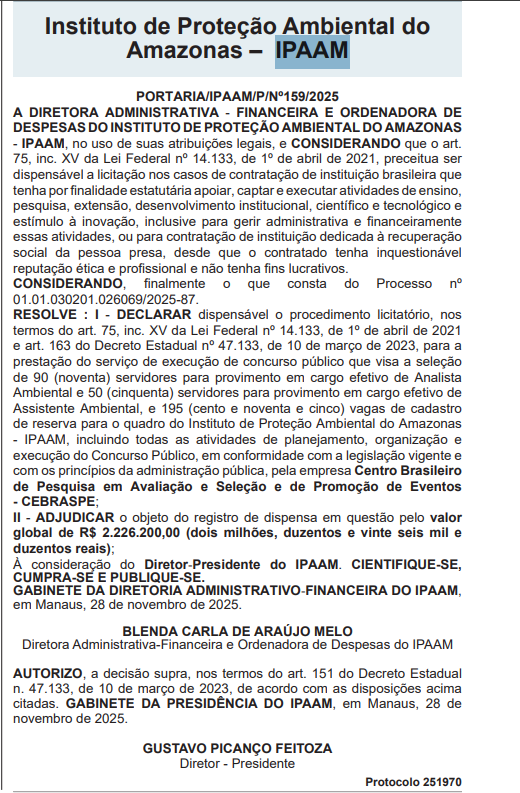 Instituto de Proteção Ambiental do Amazonas – IPAAM

PORTARIA/IPAAM/P/Nº159/2025

A DIRETORA ADMINISTRATIVA - FINANCEIRA E ORDENADORA DE DESPESAS DO INSTITUTO DE PROTEÇÃO AMBIENTAL DO AMAZONAS - IPAAM, no uso de suas atribuições legais, e CONSIDERANDO que o art. 75, inc. XV da Lei Federal nº 14.133, de 1º de abril de 2021, preceitua ser dispensável a licitação nos casos de contratação de instituição brasileira que tenha por finalidade estatutária apoiar, captar e executar atividades de ensino, pesquisa, extensão, desenvolvimento institucional, científico e tecnológico e estímulo à inovação, inclusive para gerir administrativa e financeiramente essas atividades, ou para contratação de instituição dedicada à recuperação social da pessoa presa, desde que o contratado tenha inquestionável reputação ética e profissional e não tenha fins lucrativos.
CONSIDERANDO, finalmente o que consta do Processo nº 01.01.030201.026069/2025-87.
RESOLVE : I - DECLARAR dispensável o procedimento licitatório, nos termos do art. 75, inc. XV da Lei Federal nº 14.133, de 1º de abril de 2021 e art. 163 do Decreto Estadual nº 47.133, de 10 de março de 2023, para a prestação do serviço de execução de concurso público que visa a seleção de 90 (noventa) servidores para provimento em cargo efetivo de Analista Ambiental e 50 (cinquenta) servidores para provimento em cargo efetivo de Assistente Ambiental, e 195 (cento e noventa e cinco) vagas de cadastro de reserva para o quadro do Instituto de Proteção Ambiental do Amazonas - IPAAM, incluindo todas as atividades de planejamento, organização e execução do Concurso Público, em conformidade com a legislação vigente e com os princípios da administração pública, pela empresa Centro Brasileiro de Pesquisa em Avaliação e Seleção e de Promoção de Eventos - CEBRASPE;
II - ADJUDICAR o objeto do registro de dispensa em questão pelo valor global de R$ 2.226.200,00 (dois milhões, duzentos e vinte seis mil e duzentos reais);
À consideração do Diretor-Presidente do IPAAM. CIENTIFIQUE-SE, CUMPRA-SE E PUBLIQUE-SE.
GABINETE DA DIRETORIA ADMINISTRATIVO-FINANCEIRA DO IPAAM, em Manaus, 28 de novembro de 2025.

BLENDA CARLA DE ARAÚJO MELO
Diretora Administrativa-Financeira e Ordenadora de Despesas do IPAAM

AUTORIZO, a decisão supra, nos termos do art. 151 do Decreto Estadual n. 47.133, de 10 de março de 2023, de acordo com as disposições acima citadas. GABINETE DA PRESIDÊNCIA DO IPAAM, em Manaus, 28 de novembro de 2025.

GUSTAVO PICANÇO FEITOZA
Diretor - Presidente

Protocolo 251970